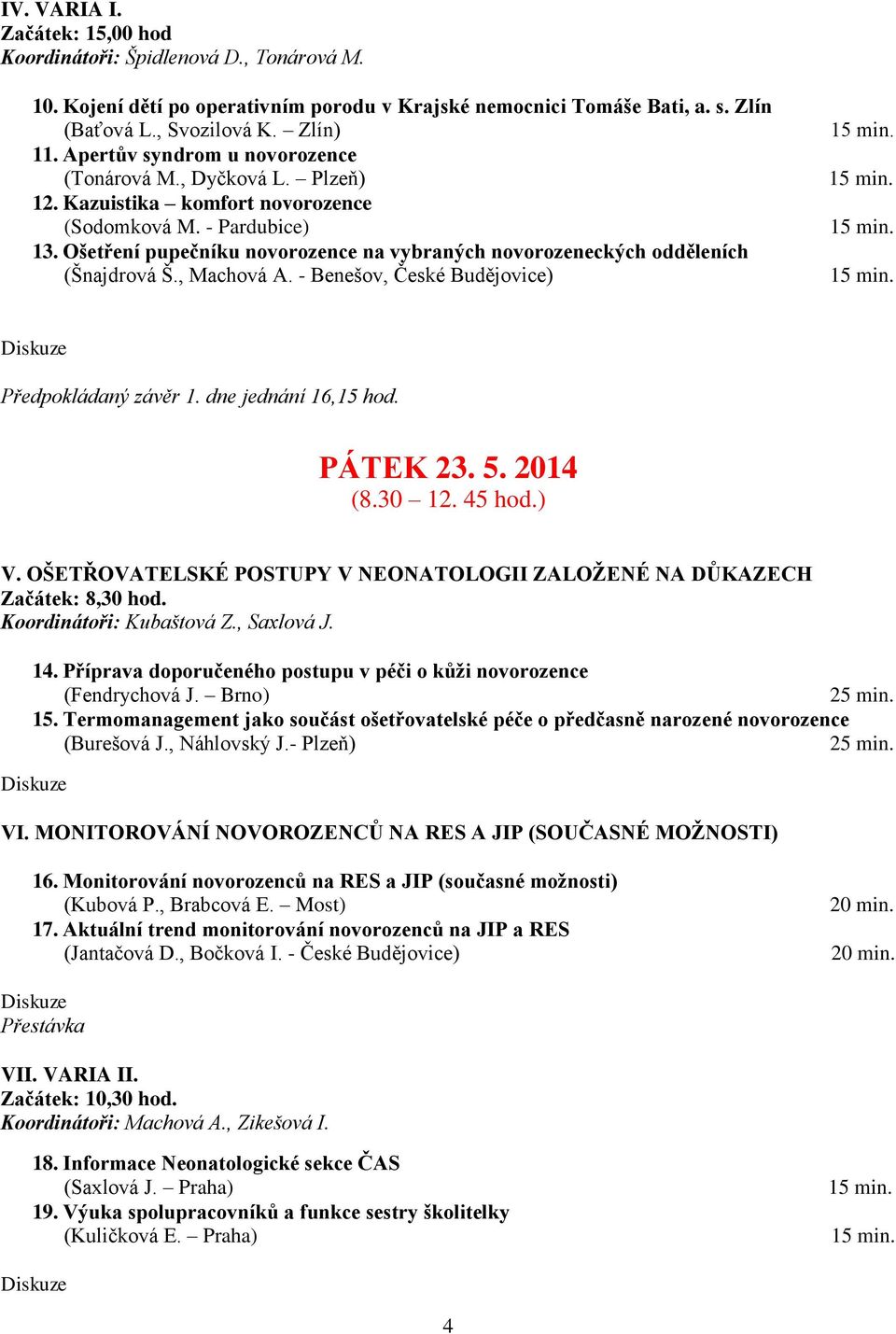 IV. VARIA I.
Začátek: 15,00 hod
Koordinátoři: Špidlenová D., Tonárová M.

10. Kojení dětí po operativním porodu v Krajské nemocnici Tomáše Bati, a. s. Zlín
(Baťová L., Svozilová K. – Zlín) 15 min.
11. Apertův syndrom u novorozence
(Tonárová M., Dyčková L. – Plzeň) 15 min.
12. Kazuistika – komfort novorozence
(Sodomková M. - Pardubice) 15 min.
13. Ošetření pupečníku novorozence na vybraných novorozeneckých odděleních
(Šnajdrová Š., Machová A. - Benešov, České Budějovice) 15 min.

Diskuze

Předpokládaný závěr 1. dne jednání 16,15 hod.

PÁTEK 23. 5. 2014
(8.30 – 12. 45 hod.)

V. OŠETŘOVATELSKÉ POSTUPY V NEONATOLOGII ZALOŽENÉ NA DŮKAZECH
Začátek: 8,30 hod.
Koordinátoři: Kubaštová Z., Saxlová J.

14. Příprava doporučeného postupu v péči o kůži novorozence
(Fendrychová J. – Brno) 25 min.
15. Termomanagement jako součást ošetřovatelské péče o předčasně narozené novorozence
(Burešová J., Náhlovský J.- Plzeň) 25 min.
Diskuze

VI. MONITOROVÁNÍ NOVOROZENCŮ NA RES A JIP (SOUČASNÉ MOŽNOSTI)

16. Monitorování novorozenců na RES a JIP (současné možnosti)
(Kubová P., Brabcová E. – Most) 20 min.
17. Aktuální trend monitorování novorozenců na JIP a RES
(Jantačová D., Bočková I. - České Budějovice) 20 min.

Diskuze
Přestávka

VII. VARIA II.
Začátek: 10,30 hod.
Koordinátoři: Machová A., Zikešová I.

18. Informace Neonatologické sekce ČAS
(Saxlová J. – Praha) 15 min.
19. Výuka spolupracovníků a funkce sestry školitelky
(Kuličková E. – Praha) 15 min.

Diskuze

4